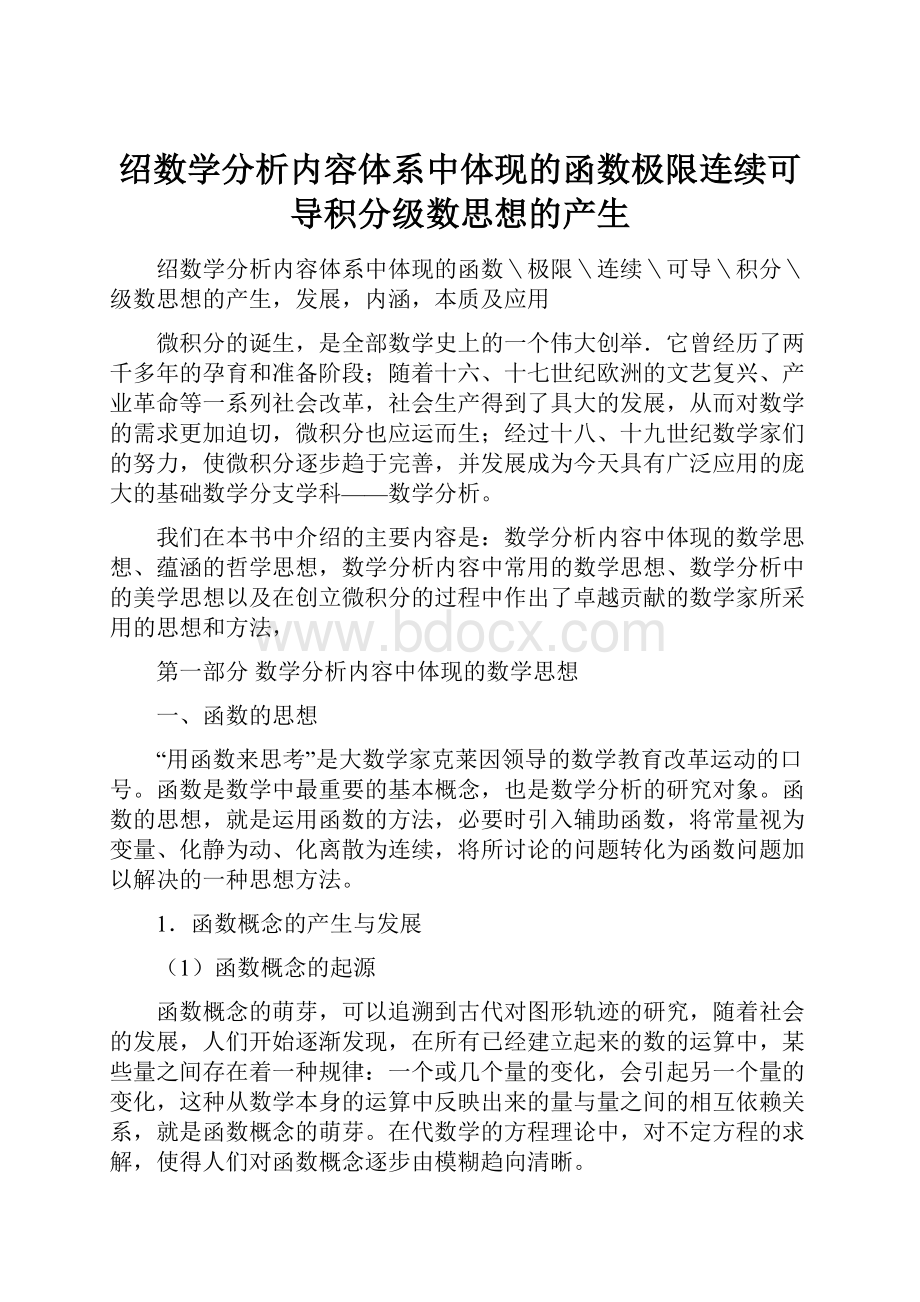 绍数学分析内容体系中体现的函数极限连续可导积分级数思想的产生

绍数学分析内容体系中体现的函数＼极限＼连续＼可导＼积分＼级数思想的产生，发展，内涵，本质及应用

微积分的诞生，是全部数学史上的一个伟大创举．它曾经历了两千多年的孕育和准备阶段；随着十六、十七世纪欧洲的文艺复兴、产业革命等一系列社会改革，社会生产得到了具大的发展，从而对数学的需求更加迫切，微积分也应运而生；经过十八、十九世纪数学家们的努力，使微积分逐步趋于完善，并发展成为今天具有广泛应用的庞大的基础数学分支学科——数学分析。

我们在本书中介绍的主要内容是：数学分析内容中体现的数学思想、蕴涵的哲学思想，数学分析内容中常用的数学思想、数学分析中的美学思想以及在创立微积分的过程中作出了卓越贡献的数学家所采用的思想和方法，

www.bdocx.com

第一部分 数学分析内容中体现的数学思想

一、函数的思想

“用函数来思考”是大数学家克莱因领导的数学教育改革运动的口号。函数是数学中最重要的基本概念，也是数学分析的研究对象。函数的思想，就是运用函数的方法，必要时引入辅助函数，将常量视为变量、化静为动、化离散为连续，将所讨论的问题转化为函数问题加以解决的一种思想方法。

1．函数概念的产生与发展

（1）函数概念的起源

函数概念的萌芽，可以追溯到古代对图形轨迹的研究，随着社会的发展，人们开始逐渐发现，在所有已经建立起来的数的运算中，某些量之间存在着一种规律：一个或几个量的变化，会引起另一个量的变化，这种从数学本身的运算中反映出来的量与量之间的相互依赖关系，就是函数概念的萌芽。在代数学的方程理论中，对不定方程的求解，使得人们对函数概念逐步由模糊趋向清晰。